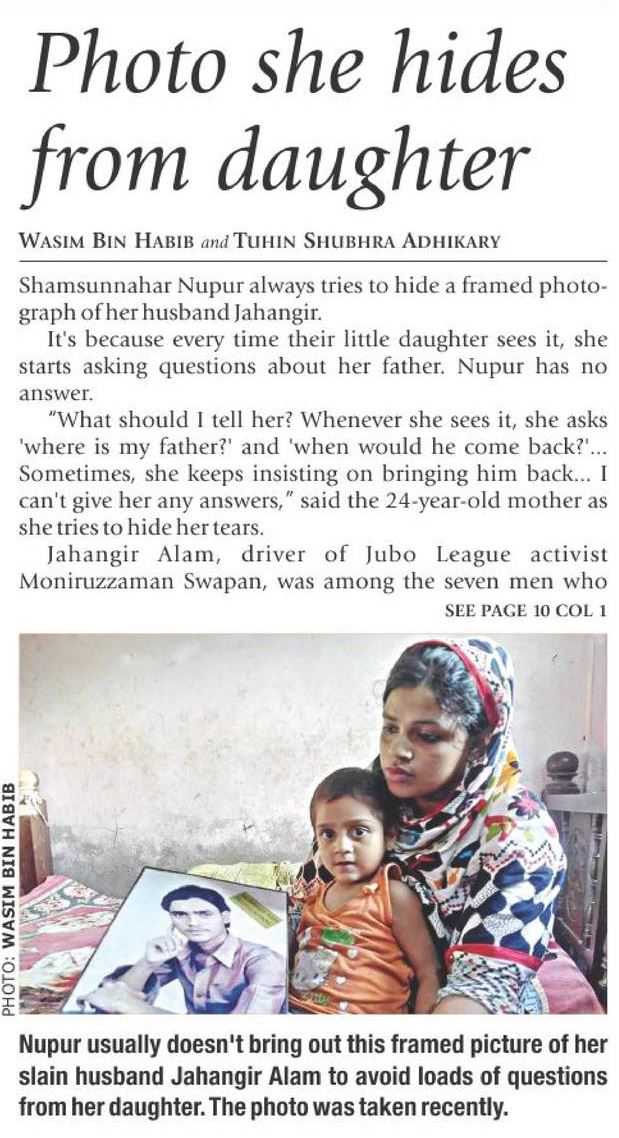 Photo she hides from daughter

WASIM BIN HABIB and TUHIN SHUBHRA ADHIKARY

Shamsunnahar Nupur always tries to hide a framed photograph of her husband Jahangir.

It's because every time their little daughter sees it, she starts asking questions about her father. Nupur has no answer.

"What should I tell her? Whenever she sees it, she asks 'where is my father?' and 'when would he come back?'... Sometimes, she keeps insisting on bringing him back... I can't give her any answers," said the 24-year-old mother as she tries to hide her tears.

Jahangir Alam, driver of Jubo League activist Moniruzzaman Swapan, was among the seven men who

SEE PAGE 10 COL 1

PHOTO: WASIM BIN HABIB

Nupur usually doesn't bring out this framed picture of her slain husband Jahangir Alam to avoid loads of questions from her daughter. The photo was taken recently.